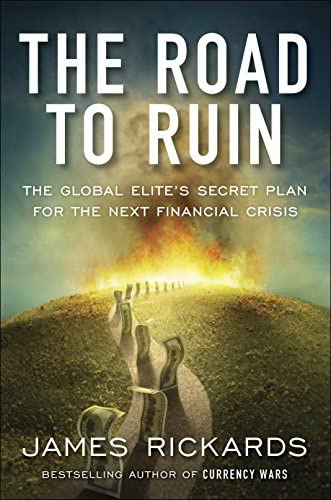 THE ROAD TO RUIN

THE GLOBAL ELITE'S SECRET PLAN FOR THE NEXT FINANCIAL CRISIS

JAMES RICKARDS

BESTSELLING AUTHOR OF CURRENCY WARS